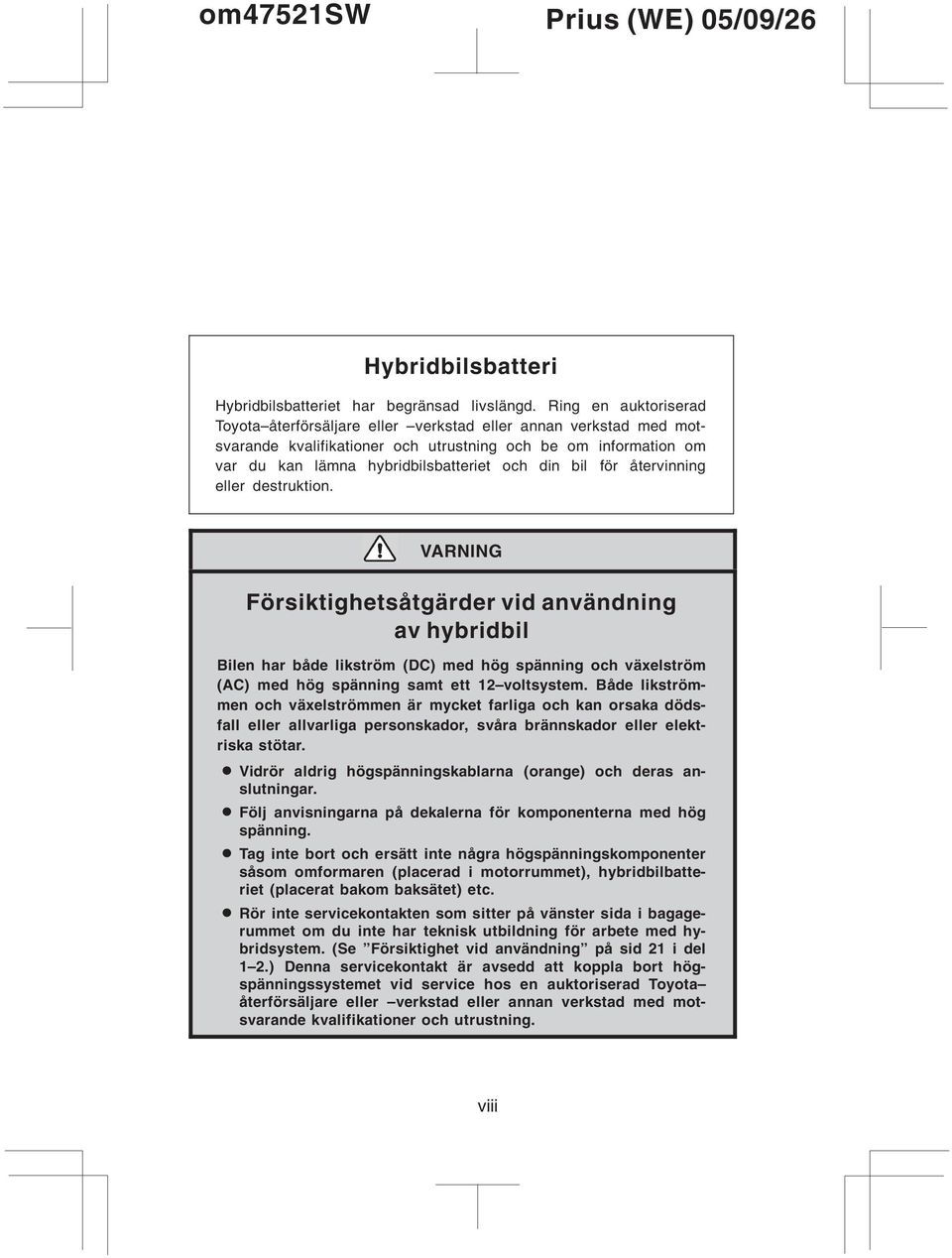 om47521SW

Prius (WE) 05/09/26

Hybridbilsbatteri

Hybridbilsbatteriet har begränsad livslängd. Ring en auktoriserad Toyota–återförsäljare eller –verkstad eller annan verkstad med motsvarande kvalifikationer och utrustning och be om information om var du kan lämna hybridbilsbatteriet och din bil för återvinning eller destruktion.

VARNING

Försiktighetsåtgärder vid användning av hybridbil

Bilen har både likström (DC) med hög spänning och växelström (AC) med hög spänning samt ett 12–voltsystem. Både likströmmen och växelströmmen är mycket farliga och kan orsaka dödsfall eller allvarliga personskador, svåra brännskador eller elektriska stötar.

● Vidrör aldrig högspänningskablarna (orange) och deras anslutningar.

● Följ anvisningarna på dekalerna för komponenterna med hög spänning.

● Tag inte bort och ersätt inte några högspänningskomponenter såsom omformaren (placerad i motorrummet), hybridbilbatteriet (placerat bakom baksätet) etc.

● Rör inte servicekontakten som sitter på vänster sida i bagagerummet om du inte har teknisk utbildning för arbete med hybridsystem. (Se ”Försiktighet vid användning” på sid 21 i del 1–2.) Denna servicekontakt är avsedd att koppla bort högspänningssystemet vid service hos en auktoriserad Toyota–återförsäljare eller –verkstad eller annan verkstad med motsvarande kvalifikationer och utrustning.

viii